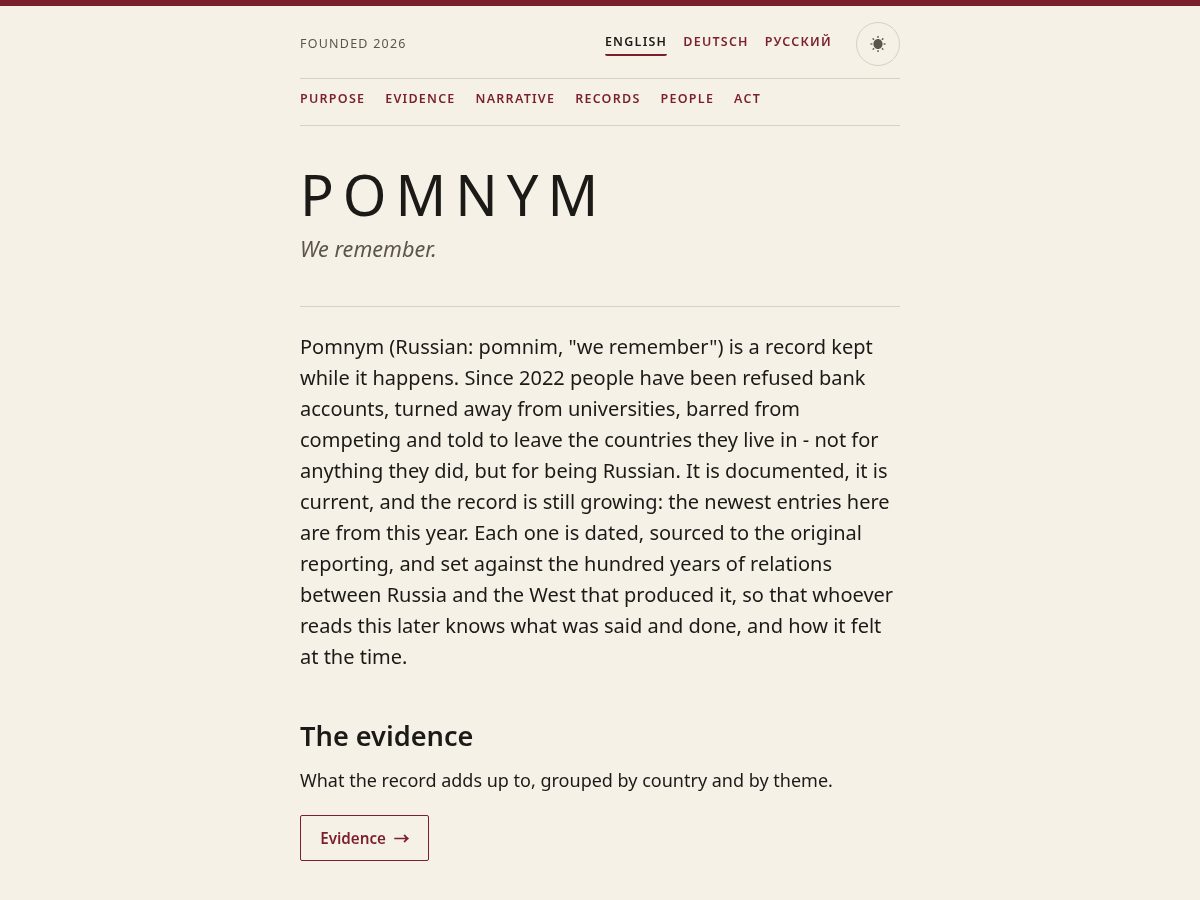 FOUNDED 2026

ENGLISH DEUTSCH РУССКИЙ

PURPOSE EVIDENCE NARRATIVE RECORDS PEOPLE ACT

POMNYM

We remember.

Pomnym (Russian: pomnim, "we remember") is a record kept while it happens. Since 2022 people have been refused bank accounts, turned away from universities, barred from competing and told to leave the countries they live in - not for anything they did, but for being Russian. It is documented, it is current, and the record is still growing: the newest entries here are from this year. Each one is dated, sourced to the original reporting, and set against the hundred years of relations between Russia and the West that produced it, so that whoever reads this later knows what was said and done, and how it felt at the time.

The evidence

What the record adds up to, grouped by country and by theme.

Evidence →